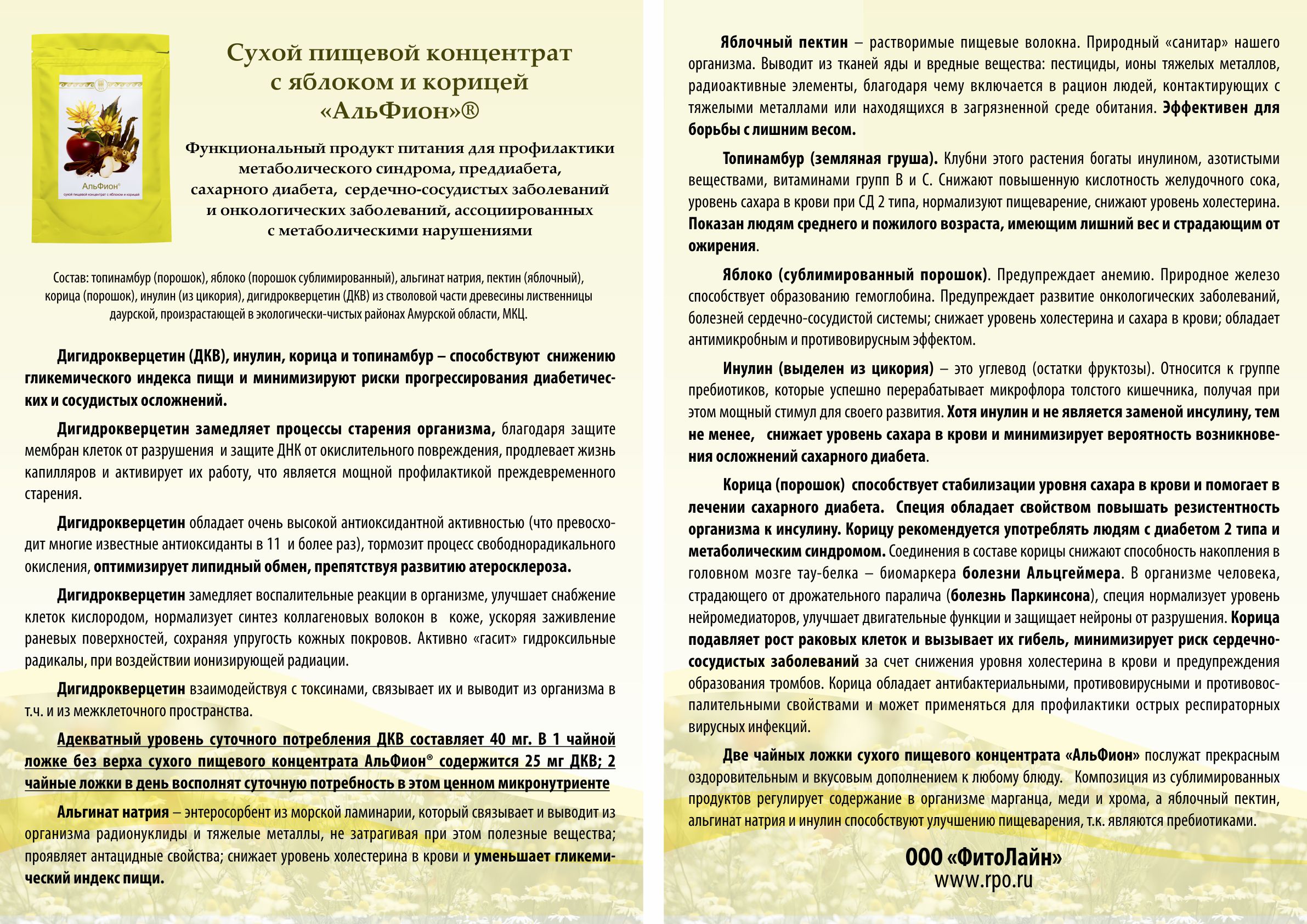 АльФион®
сухой пищевой концентрат с яблоком и корицей

Сухой пищевой концентрат с яблоком и корицей «АльФион»®

Функциональный продукт питания для профилактики метаболического синдрома, преддиабета, сахарного диабета, сердечно-сосудистых заболеваний и онкологических заболеваний, ассоциированных с метаболическими нарушениями

Состав: топинамбур (порошок), яблоко (порошок сублимированный), альгинат натрия, пектин (яблочный), корица (порошок), инулин (из цикория), дигидрокверцетин (ДКВ) из стволовой части древесины лиственницы даурской, произрастающей в экологически-чистых районах Амурской области, МКЦ.

Дигидрокверцетин (ДКВ), инулин, корица и топинамбур – способствуют снижению гликемического индекса пищи и минимизируют риски прогрессирования диабетических и сосудистых осложнений.

Дигидрокверцетин замедляет процессы старения организма, благодаря защите мембран клеток от разрушения и защите ДНК от окислительного повреждения, продлевает жизнь капилляров и активирует их работу, что является мощной профилактикой преждевременного старения.

Дигидрокверцетин обладает очень высокой антиоксидантной активностью (что превосходит многие известные антиоксиданты в 11 и более раз), тормозит процесс свободнорадикального окисления, оптимизирует липидный обмен, препятствуя развитию атеросклероза.

Дигидрокверцетин замедляет воспалительные реакции в организме, улучшает снабжение клеток кислородом, нормализует синтез коллагеновых волокон в коже, ускоряя заживление раневых поверхностей, сохраняя упругость кожных покровов. Активно «гасит» гидроксильные радикалы, при воздействии ионизирующей радиации.

Дигидрокверцетин взаимодействуя с токсинами, связывает их и выводит из организма в т.ч. и из межклеточного пространства.

Адекватный уровень суточного потребления ДКВ составляет 40 мг. В 1 чайной ложке без верха сухого пищевого концентрата АльФион® содержится 25 мг ДКВ; 2 чайные ложки в день восполнят суточную потребность в этом ценном микронутриенте

Альгинат натрия – энтеросорбент из морской ламинарии, который связывает и выводит из организма радионуклиды и тяжелые металлы, не затрагивая при этом полезные вещества; проявляет антацидные свойства; снижает уровень холестерина в крови и уменьшает гликемический индекс пищи.

Яблочный пектин – растворимые пищевые волокна. Природный «санитар» нашего организма. Выводит из тканей яды и вредные вещества: пестициды, ионы тяжелых металлов, радиоактивные элементы, благодаря чему включается в рацион людей, контактирующих с тяжелыми металлами или находящихся в загрязненной среде обитания. Эффективен для борьбы с лишним весом.

Топинамбур (земляная груша). Клубни этого растения богаты инулином, азотистыми веществами, витаминами групп В и С. Снижают повышенную кислотность желудочного сока, уровень сахара в крови при СД 2 типа, нормализуют пищеварение, снижают уровень холестерина. Показан людям среднего и пожилого возраста, имеющим лишний вес и страдающим от ожирения.

Яблоко (сублимированный порошок). Предупреждает анемию. Природное железо способствует образованию гемоглобина. Предупреждает развитие онкологических заболеваний, болезней сердечно-сосудистой системы; снижает уровень холестерина и сахара в крови; обладает антимикробным и противовирусным эффектом.

Инулин (выделен из цикория) – это углевод (остатки фруктозы). Относится к группе пребиотиков, которые успешно перерабатывает микрофлора толстого кишечника, получая при этом мощный стимул для своего развития. Хотя инулин и не является заменой инсулину, тем не менее, снижает уровень сахара в крови и минимизирует вероятность возникновения осложнений сахарного диабета.

Корица (порошок) способствует стабилизации уровня сахара в крови и помогает в лечении сахарного диабета. Специя обладает свойством повышать резистентность организма к инсулину. Корицу рекомендуется употреблять людям с диабетом 2 типа и метаболическим синдромом. Соединения в составе корицы снижают способность накопления в головном мозге тау-белка – биомаркера болезни Альцгеймера. В организме человека, страдающего от дрожательного паралича (болезнь Паркинсона), специя нормализует уровень нейромедиаторов, улучшает двигательные функции и защищает нейроны от разрушения. Корица подавляет рост раковых клеток и вызывает их гибель, минимизирует риск сердечно-сосудистых заболеваний за счет снижения уровня холестерина в крови и предупреждения образования тромбов. Корица обладает антибактериальными, противовирусными и противовоспалительными свойствами и может применяться для профилактики острых респираторных вирусных инфекций.

Две чайных ложки сухого пищевого концентрата «АльФион» послужат прекрасным оздоровительным и вкусовым дополнением к любому блюду. Композиция из сублимированных продуктов регулирует содержание в организме марганца, меди и хрома, а яблочный пектин, альгинат натрия и инулин способствуют улучшению пищеварения, т.к. являются пребиотиками.

ООО «ФитоЛайн»
www.rpo.ru